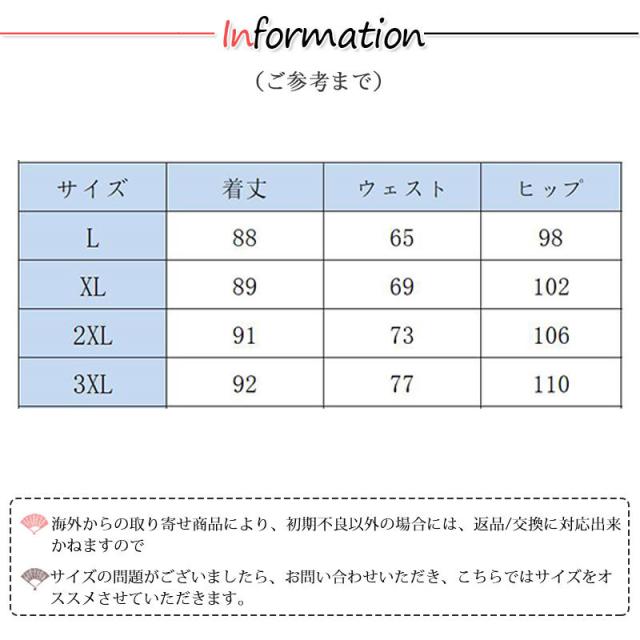 Information

（ご参考まで）

| サイズ | 着丈 | ウェスト | ヒップ |
|---|---|---|---|
| L | 88 | 65 | 98 |
| XL | 89 | 69 | 102 |
| 2XL | 91 | 73 | 106 |
| 3XL | 92 | 77 | 110 |

海外からの取り寄せ商品により、初期不良以外の場合には、返品/交換に対応出来かねますので

サイズの問題がございましたら、お問い合わせいただき、こちらではサイズをオススメさせていただきます。